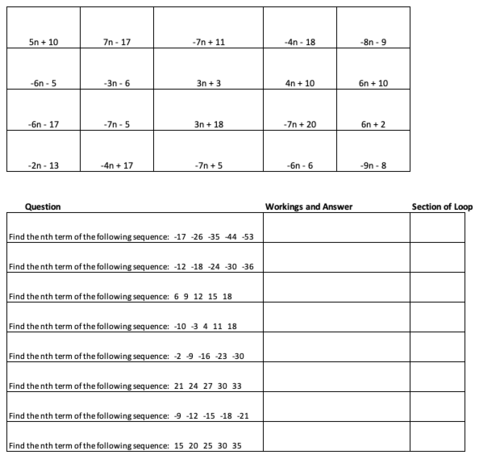 | | | | | |
|---|---|---|---|---|
| 5n + 10 | 7n - 17 | -7n + 11 | -4n - 18 | -8n - 9 |
| -6n - 5 | -3n - 6 | 3n + 3 | 4n + 10 | 6n + 10 |
| -6n - 17 | -7n - 5 | 3n + 18 | -7n + 20 | 6n + 2 |
| -2n - 13 | -4n + 17 | -7n + 5 | -6n - 6 | -9n - 8 |

| Question | Workings and Answer | Section of Loop |
|---|---|---|
| Find the nth term of the following sequence: -17 -26 -35 -44 -53 | | |
| Find the nth term of the following sequence: -12 -18 -24 -30 -36 | | |
| Find the nth term of the following sequence: 6 9 12 15 18 | | |
| Find the nth term of the following sequence: -10 -3 4 11 18 | | |
| Find the nth term of the following sequence: -2 -9 -16 -23 -30 | | |
| Find the nth term of the following sequence: 21 24 27 30 33 | | |
| Find the nth term of the following sequence: -9 -12 -15 -18 -21 | | |
| Find the nth term of the following sequence: 15 20 25 30 35 | | |